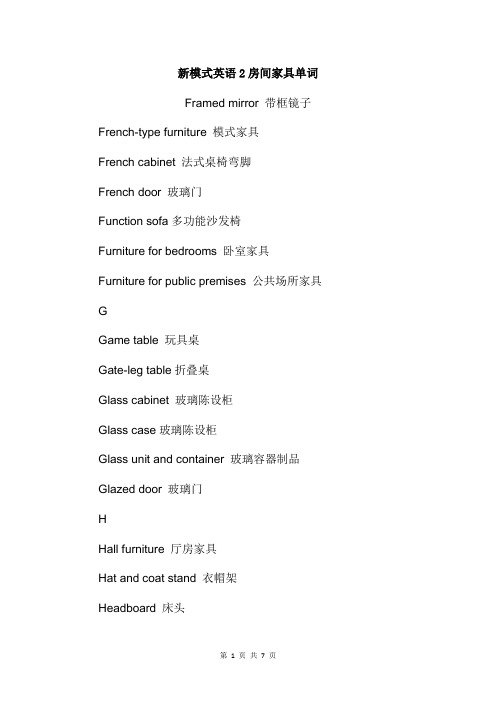 新模式英语 2 房间家具单词

Framed mirror 带框镜子

French-type furniture 模式家具

French cabinet 法式桌椅弯脚

French door 玻璃门

Function sofa 多功能沙发椅

Furniture for bedrooms 卧室家具

Furniture for public premises 公共场所家具

G

Game table 玩具桌

Gate-leg table 折叠桌

Glass cabinet 玻璃陈设柜

Glass case 玻璃陈设柜

Glass unit and container 玻璃容器制品

Glazed door 玻璃门

H

Hall furniture 厅房家具

Hat and coat stand 衣帽架

Headboard 床头

第 1 页 共 7 页